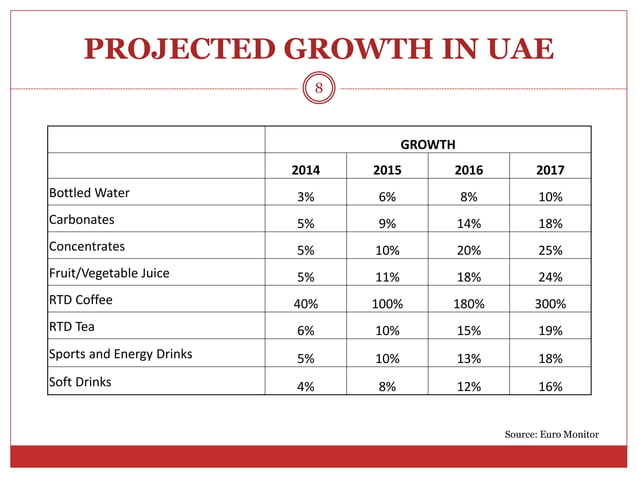 PROJECTED GROWTH IN UAE

8

| | GROWTH | | | |
|---|---|---|---|---|
| | 2014 | 2015 | 2016 | 2017 |
| Bottled Water | 3% | 6% | 8% | 10% |
| Carbonates | 5% | 9% | 14% | 18% |
| Concentrates | 5% | 10% | 20% | 25% |
| Fruit/Vegetable Juice | 5% | 11% | 18% | 24% |
| RTD Coffee | 40% | 100% | 180% | 300% |
| RTD Tea | 6% | 10% | 15% | 19% |
| Sports and Energy Drinks | 5% | 10% | 13% | 18% |
| Soft Drinks | 4% | 8% | 12% | 16% |

Source: Euro Monitor